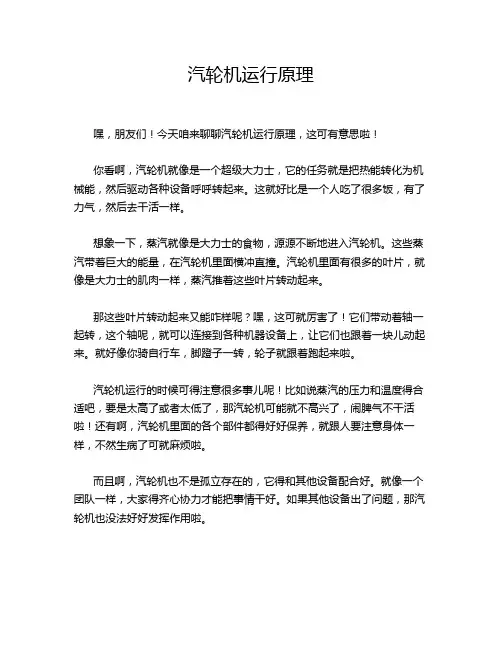 汽轮机运行原理

嘿，朋友们！今天咱来聊聊汽轮机运行原理，这可有意思啦！

你看啊，汽轮机就像是一个超级大力士，它的任务就是把热能转化为机械能，然后驱动各种设备呼呼转起来。这就好比是一个人吃了很多饭，有了力气，然后去干活一样。

想象一下，蒸汽就像是大力士的食物，源源不断地进入汽轮机。这些蒸汽带着巨大的能量，在汽轮机里面横冲直撞。汽轮机里面有很多的叶片，就像是大力士的肌肉一样，蒸汽推着这些叶片转动起来。

那这些叶片转动起来又能咋样呢？嘿，这可就厉害了！它们带动着轴一起转，这个轴呢，就可以连接到各种机器设备上，让它们也跟着一块儿动起来。就好像你骑自行车，脚蹬子一转，轮子就跟着跑起来啦。

汽轮机运行的时候可得注意很多事儿呢！比如说蒸汽的压力和温度得合适吧，要是太高了或者太低了，那汽轮机可能就不高兴了，闹脾气不干活啦！还有啊，汽轮机里面的各个部件都得好好保养，就跟人要注意身体一样，不然生病了可就麻烦啦。

而且啊，汽轮机也不是孤立存在的，它得和其他设备配合好。就像一个团队一样，大家得齐心协力才能把事情干好。如果其他设备出了问题，那汽轮机也没法好好发挥作用啦。